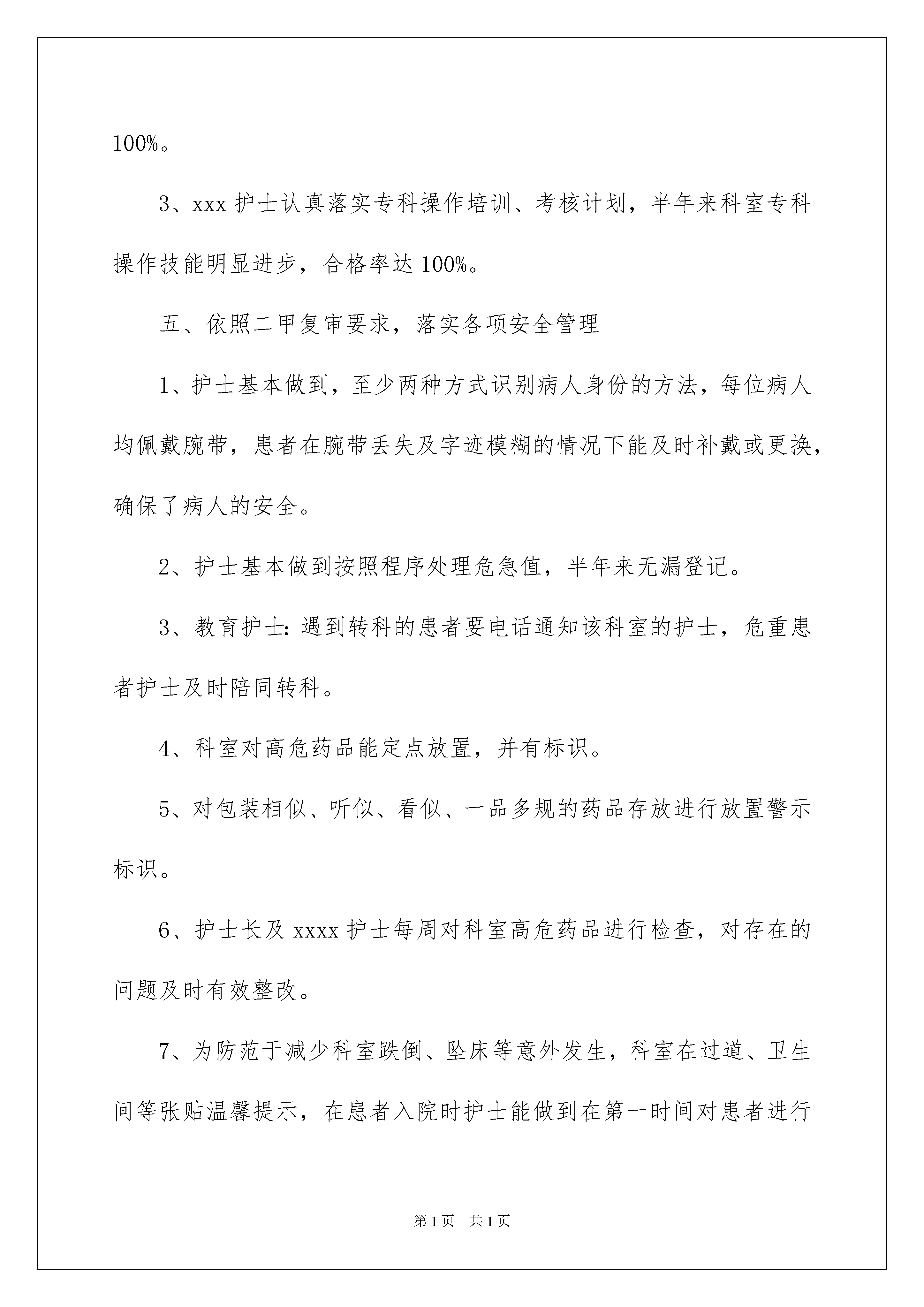 100%。

3、xxx 护士认真落实专科操作培训、考核计划，半年来科室专科操作技能明显进步，合格率达 100%。

五、依照二甲复审要求，落实各项安全管理

1、护士基本做到，至少两种方式识别病人身份的方法，每位病人均佩戴腕带，患者在腕带丢失及字迹模糊的情况下能及时补戴或更换，确保了病人的安全。

2、护士基本做到按照程序处理危急值，半年来无漏登记。

3、教育护士：遇到转科的患者要电话通知该科室的护士，危重患者护士及时陪同转科。

4、科室对高危药品能定点放置，并有标识。

5、对包装相似、听似、看似、一品多规的药品存放进行放置警示标识。

6、护士长及 xxxx 护士每周对科室高危药品进行检查，对存在的问题及时有效整改。

7、为防范于减少科室跌倒、坠床等意外发生，科室在过道、卫生间等张贴温馨提示，在患者入院时护士能做到在第一时间对患者进行

第 1 页　共 1 页